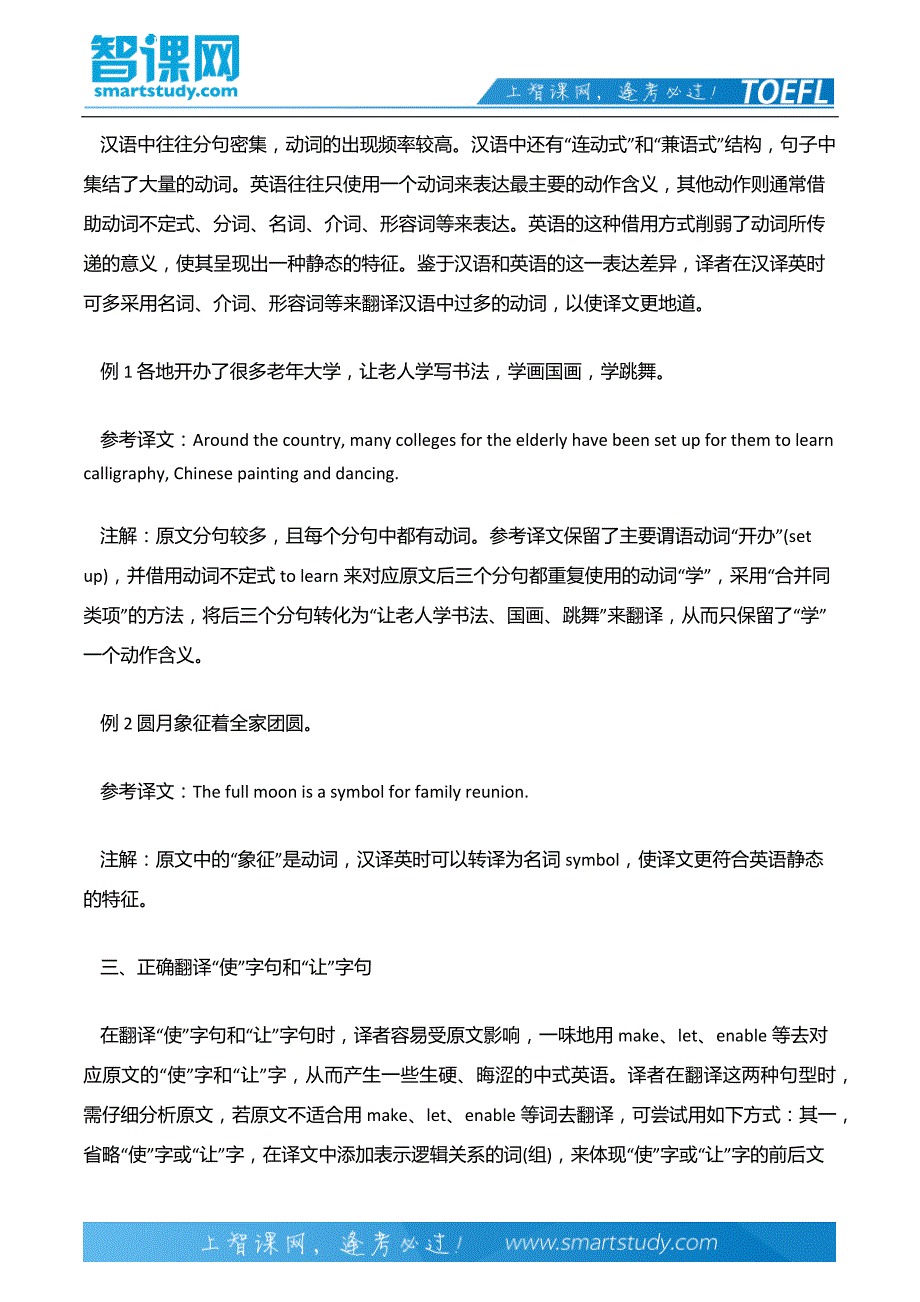 智课网
smartstudy.com
上智课网，逢考必过！ TOEFL

汉语中往往分句密集，动词的出现频率较高。汉语中还有“连动式”和“兼语式”结构，句子中集结了大量的动词。英语往往只使用一个动词来表达最主要的动作含义，其他动作则通常借助动词不定式、分词、名词、介词、形容词等来表达。英语的这种借用方式削弱了动词所传递的意义，使其呈现出一种静态的特征。鉴于汉语和英语的这一表达差异，译者在汉译英时可多采用名词、介词、形容词等来翻译汉语中过多的动词，以使译文更地道。

例 1 各地开办了很多老年大学，让老人学写书法，学画国画，学跳舞。

参考译文：Around the country, many colleges for the elderly have been set up for them to learn calligraphy, Chinese painting and dancing.

注解：原文分句较多，且每个分句中都有动词。参考译文保留了主要谓语动词“开办”(set up)，并借用动词不定式 to learn 来对应原文后三个分句都重复使用的动词“学”，采用“合并同类项”的方法，将后三个分句转化为“让老人学书法、国画、跳舞”来翻译，从而只保留了“学”一个动作含义。

例 2 圆月象征着全家团圆。

参考译文：The full moon is a symbol for family reunion.

注解：原文中的“象征”是动词，汉译英时可以转译为名词 symbol，使译文更符合英语静态的特征。

三、正确翻译“使”字句和“让”字句

在翻译“使”字句和“让”字句时，译者容易受原文影响，一味地用 make、let、enable 等去对应原文的“使”字和“让”字，从而产生一些生硬、晦涩的中式英语。译者在翻译这两种句型时，需仔细分析原文，若原文不适合用 make、let、enable 等词去翻译，可尝试用如下方式：其一，省略“使”字或“让”字，在译文中添加表示逻辑关系的词(组)，来体现“使”字或“让”字的前后文

上智课网，逢考必过！ www.smartstudy.com